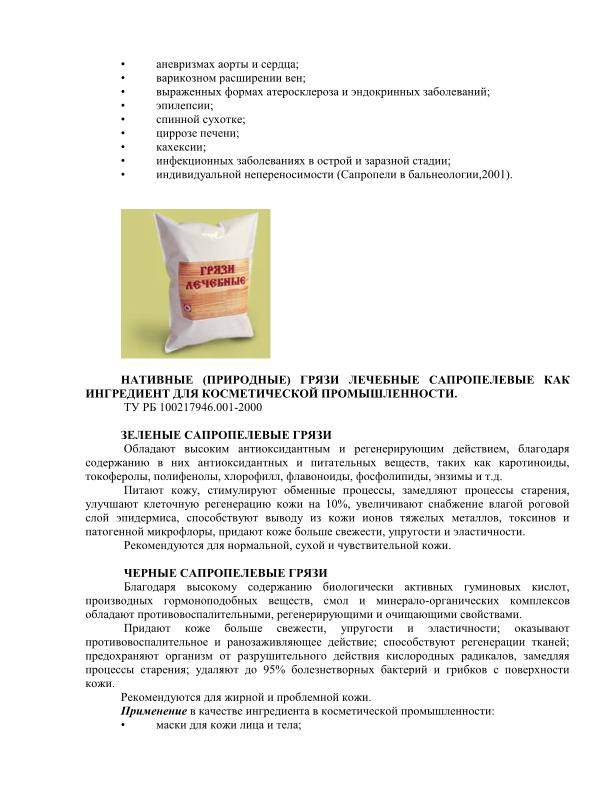 • аневризмах аорты и сердца;
• варикозном расширении вен;
• выраженных формах атеросклероза и эндокринных заболеваний;
• эпилепсии;
• спинной сухотке;
• циррозе печени;
• кахексии;
• инфекционных заболеваниях в острой и заразной стадии;
• индивидуальной непереносимости (Сапропели в бальнеологии,2001).

ГРЯЗИ ЛЕЧЕБНЫЕ

НАТИВНЫЕ (ПРИРОДНЫЕ) ГРЯЗИ ЛЕЧЕБНЫЕ САПРОПЕЛЕВЫЕ КАК ИНГРЕДИЕНТ ДЛЯ КОСМЕТИЧЕСКОЙ ПРОМЫШЛЕННОСТИ.
ТУ РБ 100217946.001-2000

ЗЕЛЕНЫЕ САПРОПЕЛЕВЫЕ ГРЯЗИ
Обладают высоким антиоксидантным и регенерирующим действием, благодаря содержанию в них антиоксидантных и питательных веществ, таких как каротиноиды, токоферолы, полифенолы, хлорофилл, флавоноиды, фосфолипиды, энзимы и т.д.
Питают кожу, стимулируют обменные процессы, замедляют процессы старения, улучшают клеточную регенерацию кожи на 10%, увеличивают снабжение влагой роговой слой эпидермиса, способствуют выводу из кожи ионов тяжелых металлов, токсинов и патогенной микрофлоры, придают коже больше свежести, упругости и эластичности.
Рекомендуются для нормальной, сухой и чувствительной кожи.

ЧЕРНЫЕ САПРОПЕЛЕВЫЕ ГРЯЗИ
Благодаря высокому содержанию биологически активных гуминовых кислот, производных гормоноподобных веществ, смол и минерало-органических комплексов обладают противовоспалительными, регенерирующими и очищающими свойствами.
Придают коже больше свежести, упругости и эластичности; оказывают противовоспалительное и ранозаживляющее действие; способствуют регенерации тканей; предохраняют организм от разрушительного действия кислородных радикалов, замедляя процессы старения; удаляют до 95% болезнетворных бактерий и грибков с поверхности кожи.
Рекомендуются для жирной и проблемной кожи.
Применение в качестве ингредиента в косметической промышленности:
• маски для кожи лица и тела;